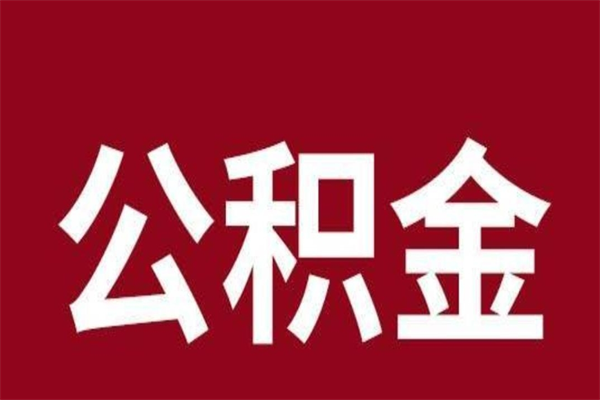 公积金